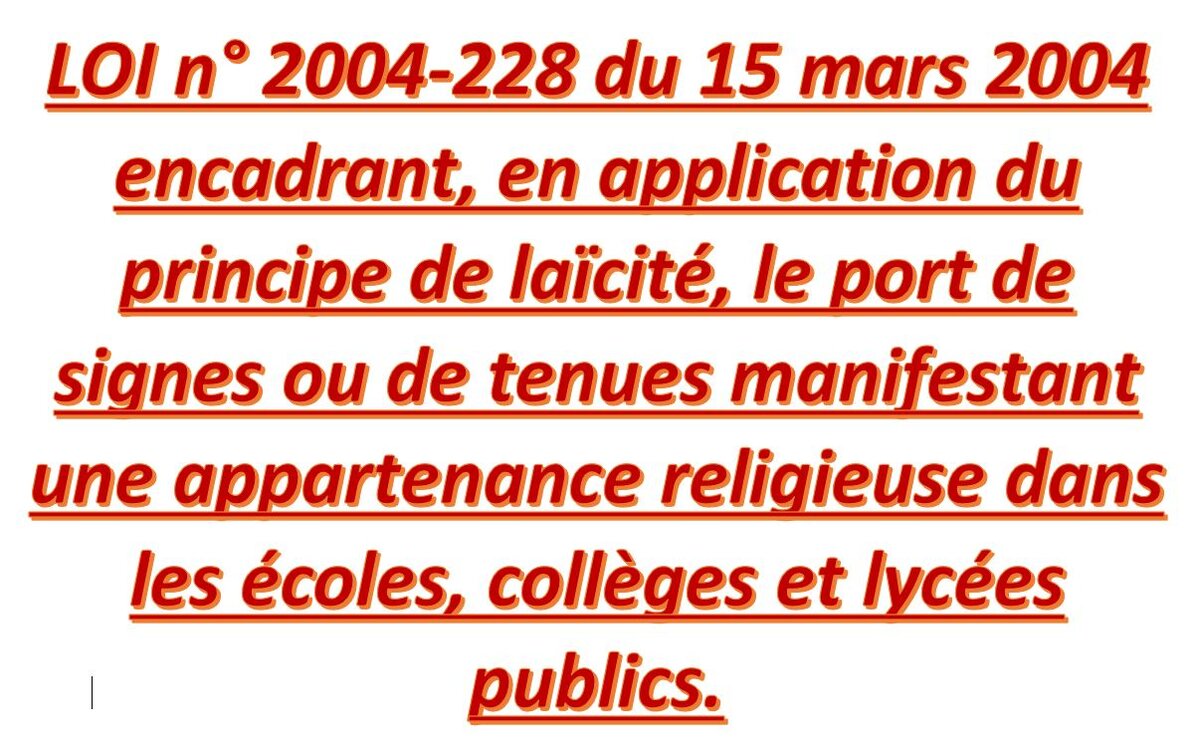 LOI n° 2004-228 du 15 mars 2004 encadrant, en application du principe de laïcité, le port de signes ou de tenues manifestant une appartenance religieuse dans les écoles, collèges et lycées publics.